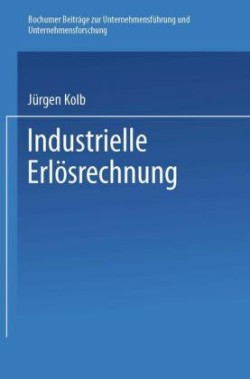 Bochumer Beiträge zur Unternehmensführung und Unternehmensforschung

Jürgen Kolb

Industrielle Erlösrechnung